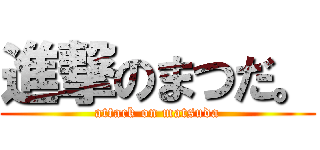 進撃のまつだ。
attack on matsuda